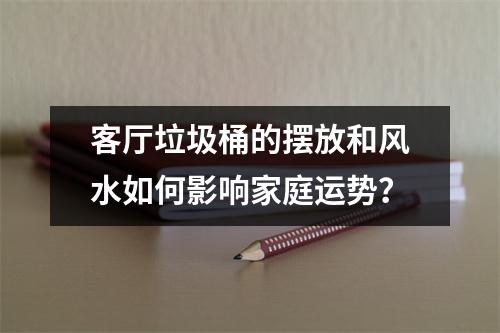 客厅垃圾桶的摆放和风水如何影响家庭运势？